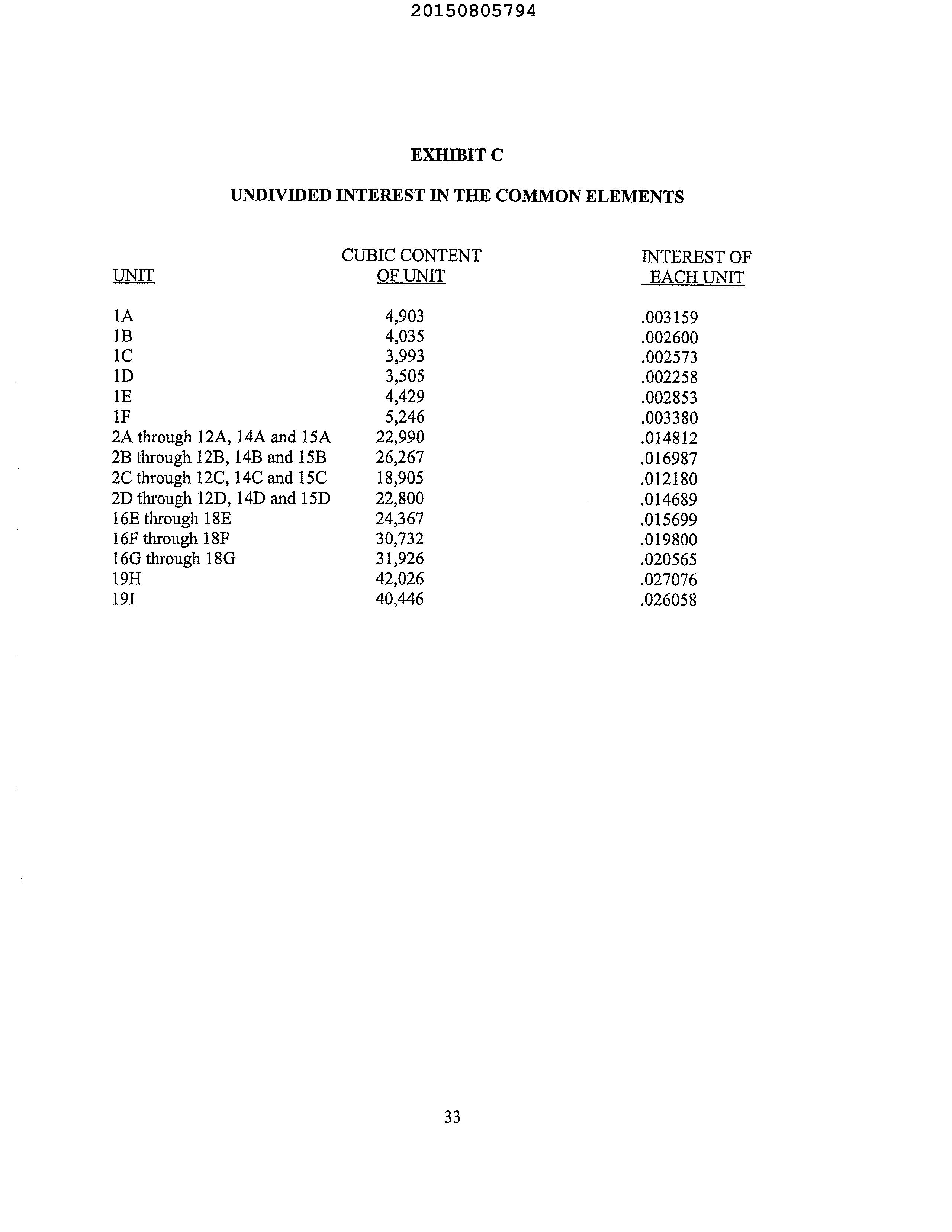 20150805794

EXHIBIT C

UNDIVIDED INTEREST IN THE COMMON ELEMENTS

| UNIT | CUBIC CONTENT OF UNIT | INTEREST OF EACH UNIT |
|---|---|---|
| 1A | 4,903 | .003159 |
| 1B | 4,035 | .002600 |
| 1C | 3,993 | .002573 |
| 1D | 3,505 | .002258 |
| 1E | 4,429 | .002853 |
| 1F | 5,246 | .003380 |
| 2A through 12A, 14A and 15A | 22,990 | .014812 |
| 2B through 12B, 14B and 15B | 26,267 | .016987 |
| 2C through 12C, 14C and 15C | 18,905 | .012180 |
| 2D through 12D, 14D and 15D | 22,800 | .014689 |
| 16E through 18E | 24,367 | .015699 |
| 16F through 18F | 30,732 | .019800 |
| 16G through 18G | 31,926 | .020565 |
| 19H | 42,026 | .027076 |
| 19I | 40,446 | .026058 |

33